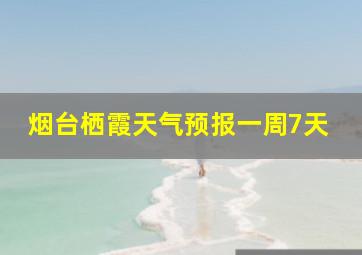 烟台栖霞天气预报一周7天